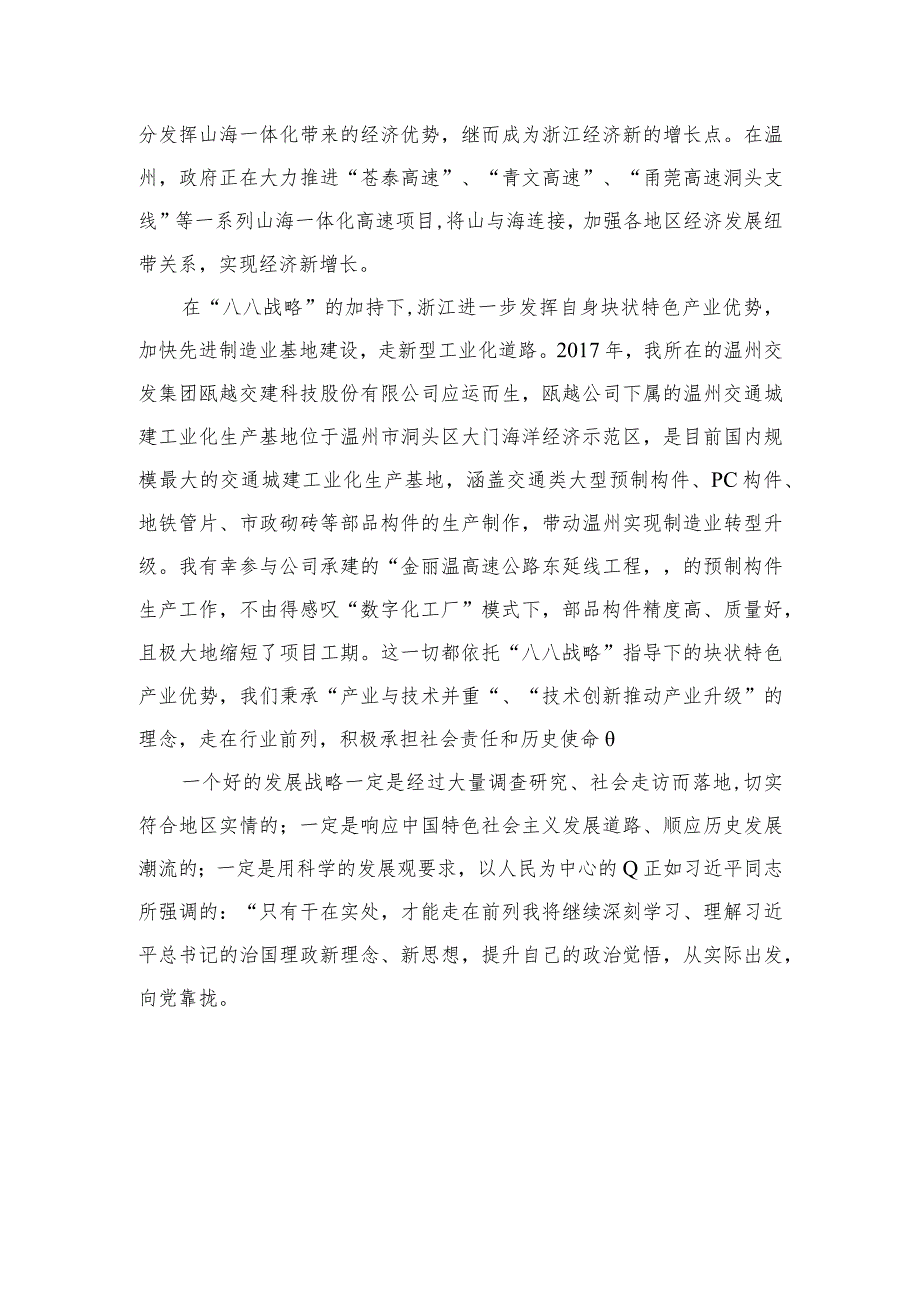 分发挥山海一体化带来的经济优势，继而成为浙江经济新的增长点。在温州，政府正在大力推进“苍泰高速”、“青文高速”、“甬莞高速洞头支线”等一系列山海一体化高速项目,将山与海连接，加强各地区经济发展纽带关系，实现经济新增长。

在“八八战略”的加持下,浙江进一步发挥自身块状特色产业优势，加快先进制造业基地建设，走新型工业化道路。2017年，我所在的温州交发集团瓯越交建科技股份有限公司应运而生，瓯越公司下属的温州交通城建工业化生产基地位于温州市洞头区大门海洋经济示范区，是目前国内规模最大的交通城建工业化生产基地，涵盖交通类大型预制构件、PC构件、地铁管片、市政砌砖等部品构件的生产制作，带动温州实现制造业转型升级。我有幸参与公司承建的“金丽温高速公路东延线工程，，的预制构件生产工作，不由得感叹“数字化工厂”模式下，部品构件精度高、质量好，且极大地缩短了项目工期。这一切都依托“八八战略”指导下的块状特色产业优势，我们秉承“产业与技术并重“、“技术创新推动产业升级”的理念，走在行业前列，积极承担社会责任和历史使命θ

一个好的发展战略一定是经过大量调查研究、社会走访而落地,切实符合地区实情的；一定是响应中国特色社会主义发展道路、顺应历史发展潮流的；一定是用科学的发展观要求，以人民为中心的Q正如习近平同志所强调的：“只有干在实处，才能走在前列我将继续深刻学习、理解习近平总书记的治国理政新理念、新思想，提升自己的政治觉悟，从实际出发，向党靠拢。